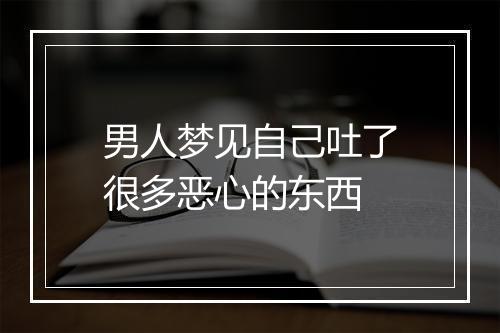 男人梦见自己吐了很多恶心的东西